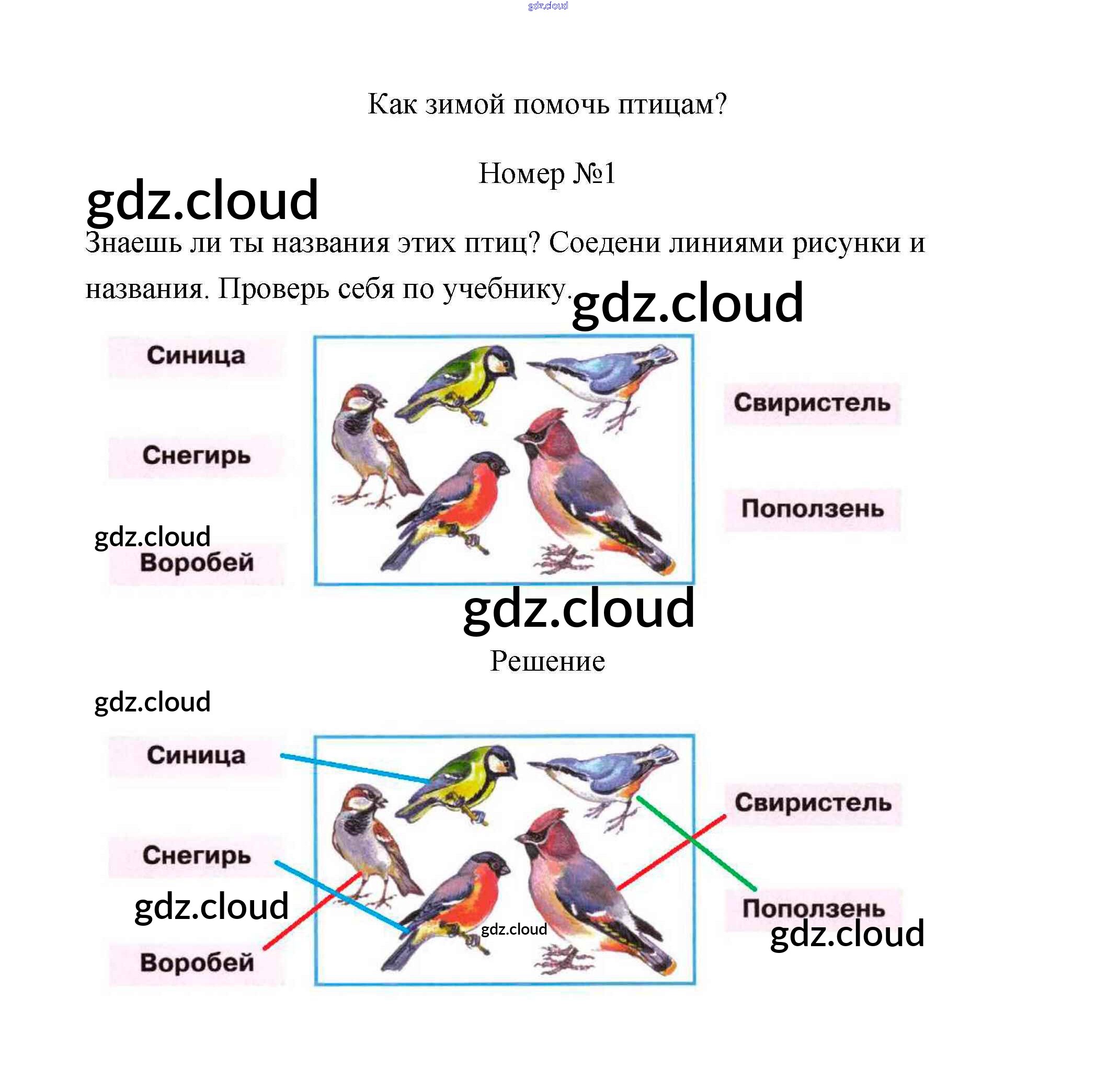 Как зимой помочь птицам?

Номер №1

Знаешь ли ты названия этих птиц? Соедени линиями рисунки и названия. Проверь себя по учебнику.

Синица

Снегирь

Воробей

Свиристель

Поползень

Решение

Синица

Снегирь

Воробей

Свиристель

Поползень

gdz.cloud